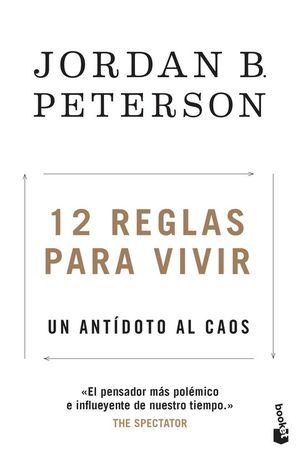 JORDAN B.
PETERSON

12 REGLAS
PARA VIVIR

UN ANTÍDOTO AL CAOS

«El pensador más polémico e influeyente de nuestro tiempo.»
THE SPECTATOR

booket